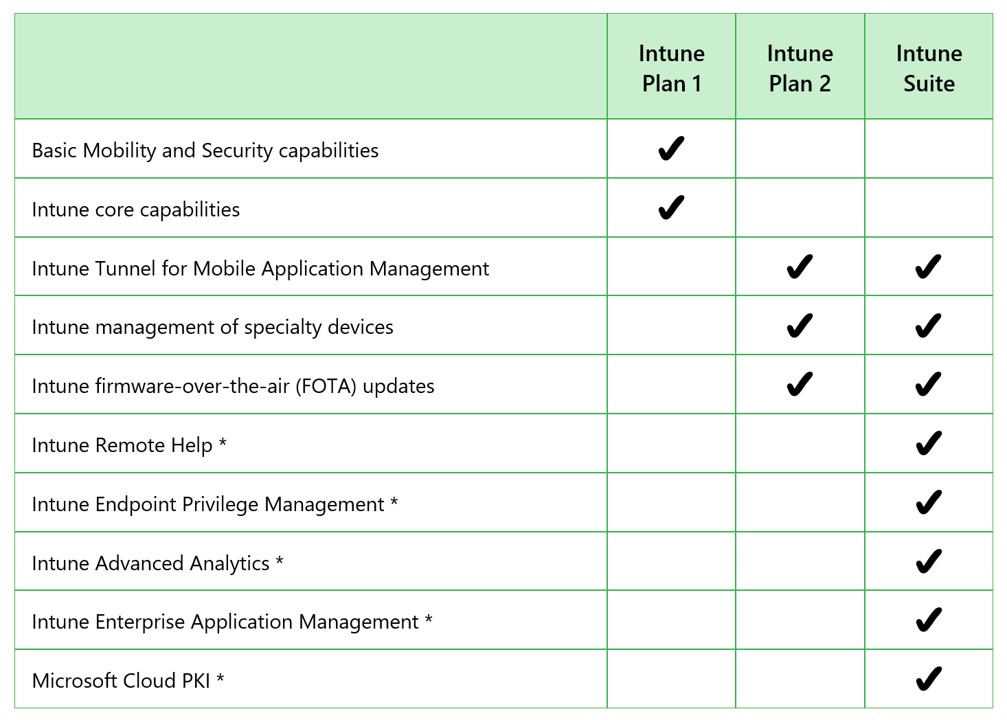 | | Intune Plan 1 | Intune Plan 2 | Intune Suite |
|---|---|---|---|
| Basic Mobility and Security capabilities | ✔ | | |
| Intune core capabilities | ✔ | | |
| Intune Tunnel for Mobile Application Management | | ✔ | ✔ |
| Intune management of specialty devices | | ✔ | ✔ |
| Intune firmware-over-the-air (FOTA) updates | | ✔ | ✔ |
| Intune Remote Help * | | | ✔ |
| Intune Endpoint Privilege Management * | | | ✔ |
| Intune Advanced Analytics * | | | ✔ |
| Intune Enterprise Application Management * | | | ✔ |
| Microsoft Cloud PKI * | | | ✔ |